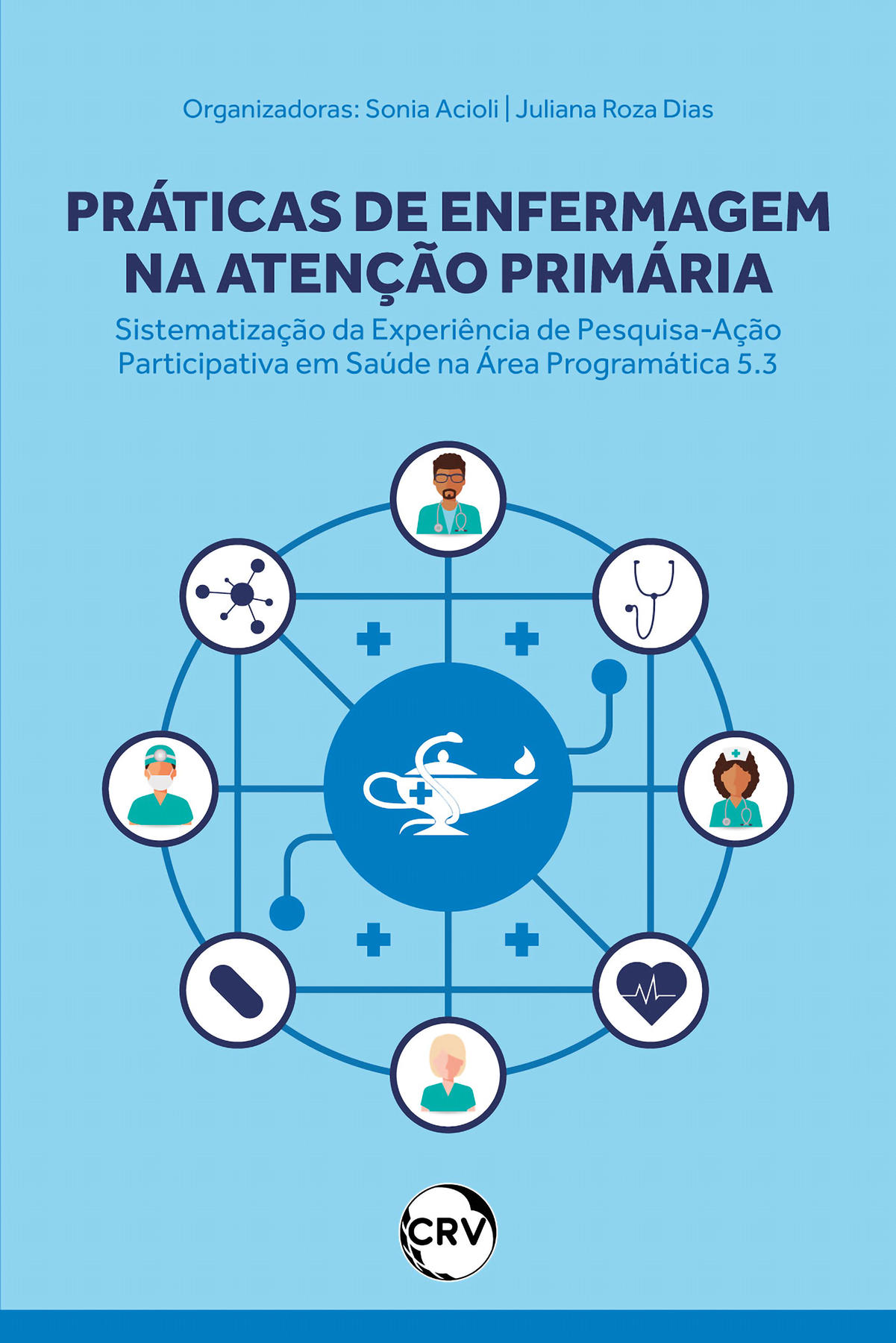 Organizadoras: Sonia Acioli | Juliana Roza Dias

PRÁTICAS DE ENFERMAGEM NA ATENÇÃO PRIMÁRIA

Sistematização da Experiência de Pesquisa-Ação Participativa em Saúde na Área Programática 5.3

CRV